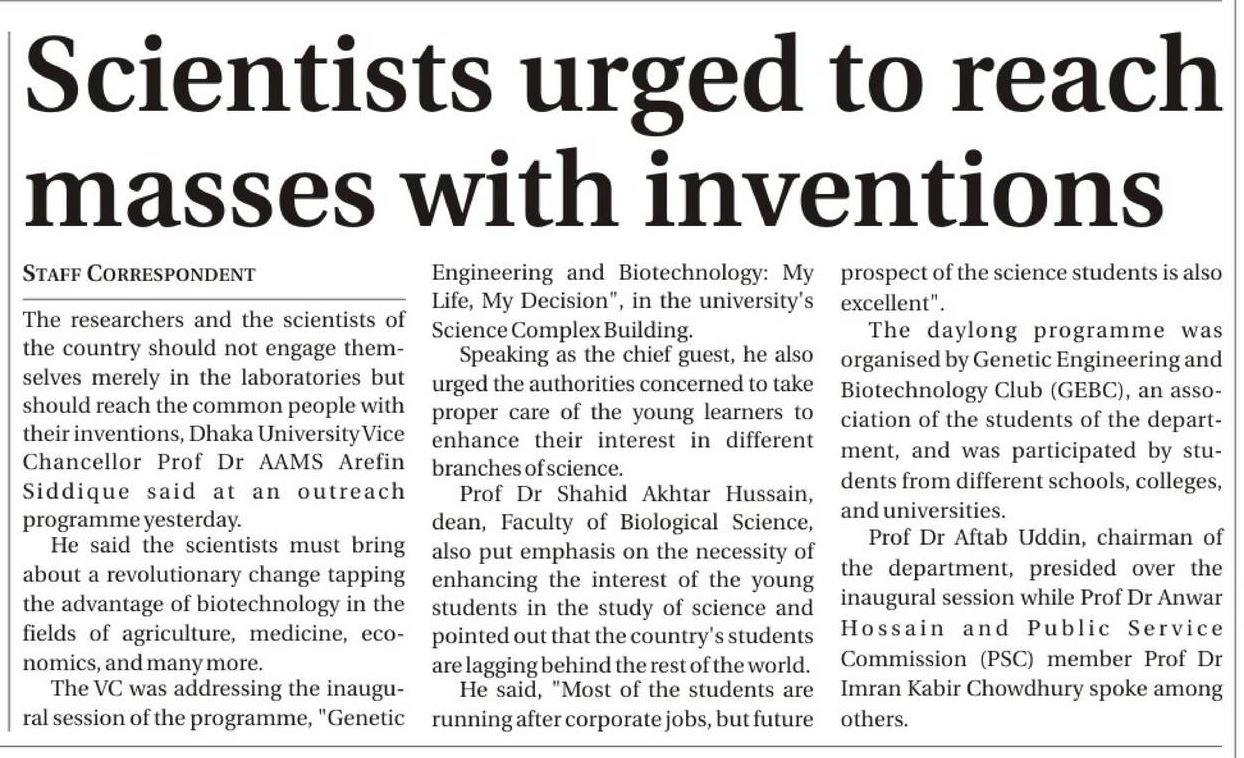 Scientists urged to reach masses with inventions

STAFF CORRESPONDENT

The researchers and the scientists of the country should not engage themselves merely in the laboratories but should reach the common people with their inventions, Dhaka University Vice Chancellor Prof Dr AAMS Arefin Siddique said at an outreach programme yesterday.

He said the scientists must bring about a revolutionary change tapping the advantage of biotechnology in the fields of agriculture, medicine, economics, and many more.

The VC was addressing the inaugural session of the programme, "Genetic Engineering and Biotechnology: My Life, My Decision", in the university's Science Complex Building.

Speaking as the chief guest, he also urged the authorities concerned to take proper care of the young learners to enhance their interest in different branches of science.

Prof Dr Shahid Akhtar Hussain, dean, Faculty of Biological Science, also put emphasis on the necessity of enhancing the interest of the young students in the study of science and pointed out that the country's students are lagging behind the rest of the world.

He said, "Most of the students are running after corporate jobs, but future prospect of the science students is also excellent".

The daylong programme was organised by Genetic Engineering and Biotechnology Club (GEBC), an association of the students of the department, and was participated by students from different schools, colleges, and universities.

Prof Dr Aftab Uddin, chairman of the department, presided over the inaugural session while Prof Dr Anwar Hossain and Public Service Commission (PSC) member Prof Dr Imran Kabir Chowdhury spoke among others.